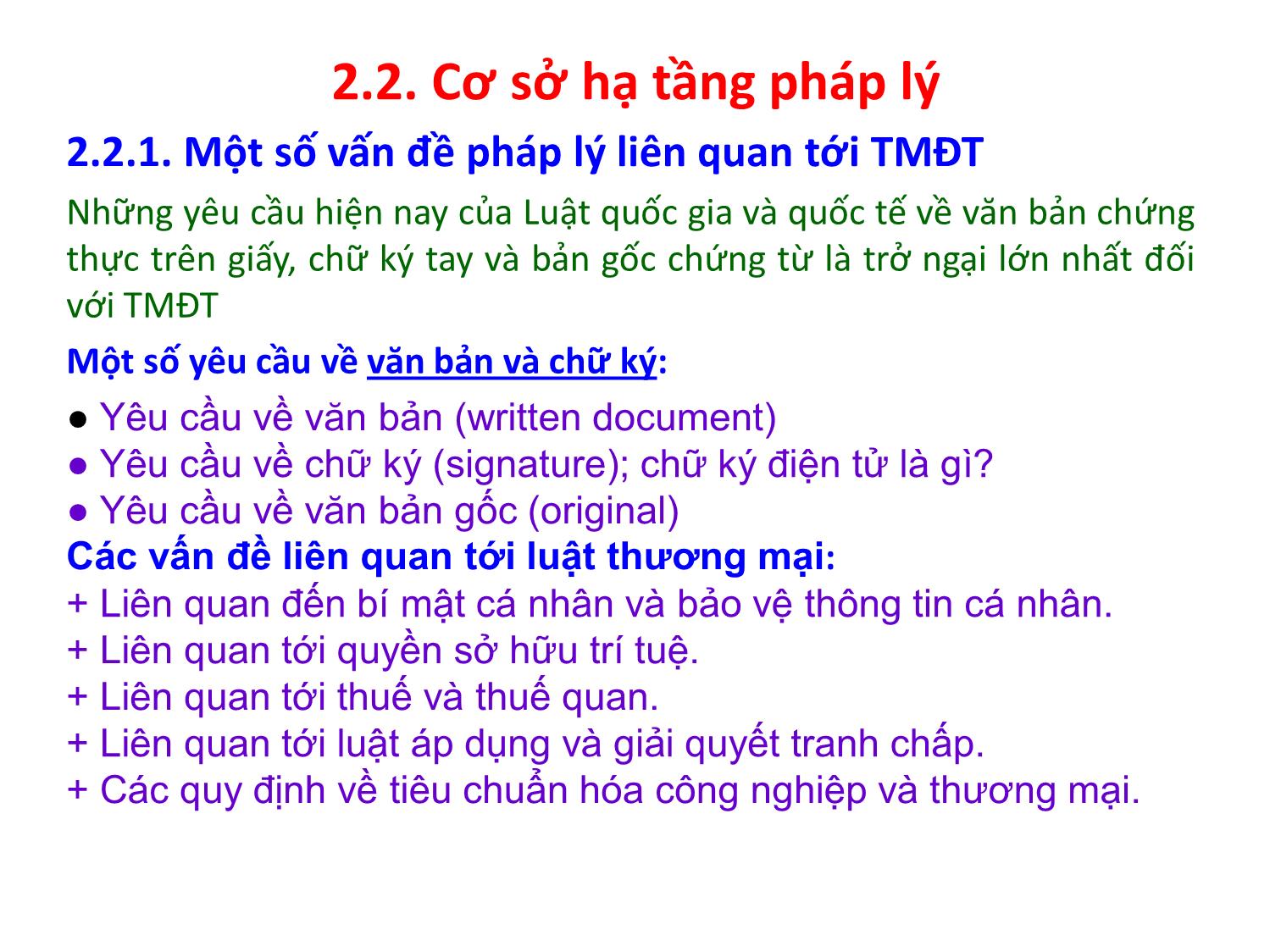 2.2. Cơ sở hạ tầng pháp lý

2.2.1. Một số vấn đề pháp lý liên quan tới TMĐT

Những yêu cầu hiện nay của Luật quốc gia và quốc tế về văn bản chứng thực trên giấy, chữ ký tay và bản gốc chứng từ là trở ngại lớn nhất đối với TMĐT

Một số yêu cầu về văn bản và chữ ký:

● Yêu cầu về văn bản (written document)
● Yêu cầu về chữ ký (signature); chữ ký điện tử là gì?
● Yêu cầu về văn bản gốc (original)

Các vấn đề liên quan tới luật thương mại:
+ Liên quan đến bí mật cá nhân và bảo vệ thông tin cá nhân.
+ Liên quan tới quyền sở hữu trí tuệ.
+ Liên quan tới thuế và thuế quan.
+ Liên quan tới luật áp dụng và giải quyết tranh chấp.
+ Các quy định về tiêu chuẩn hóa công nghiệp và thương mại.